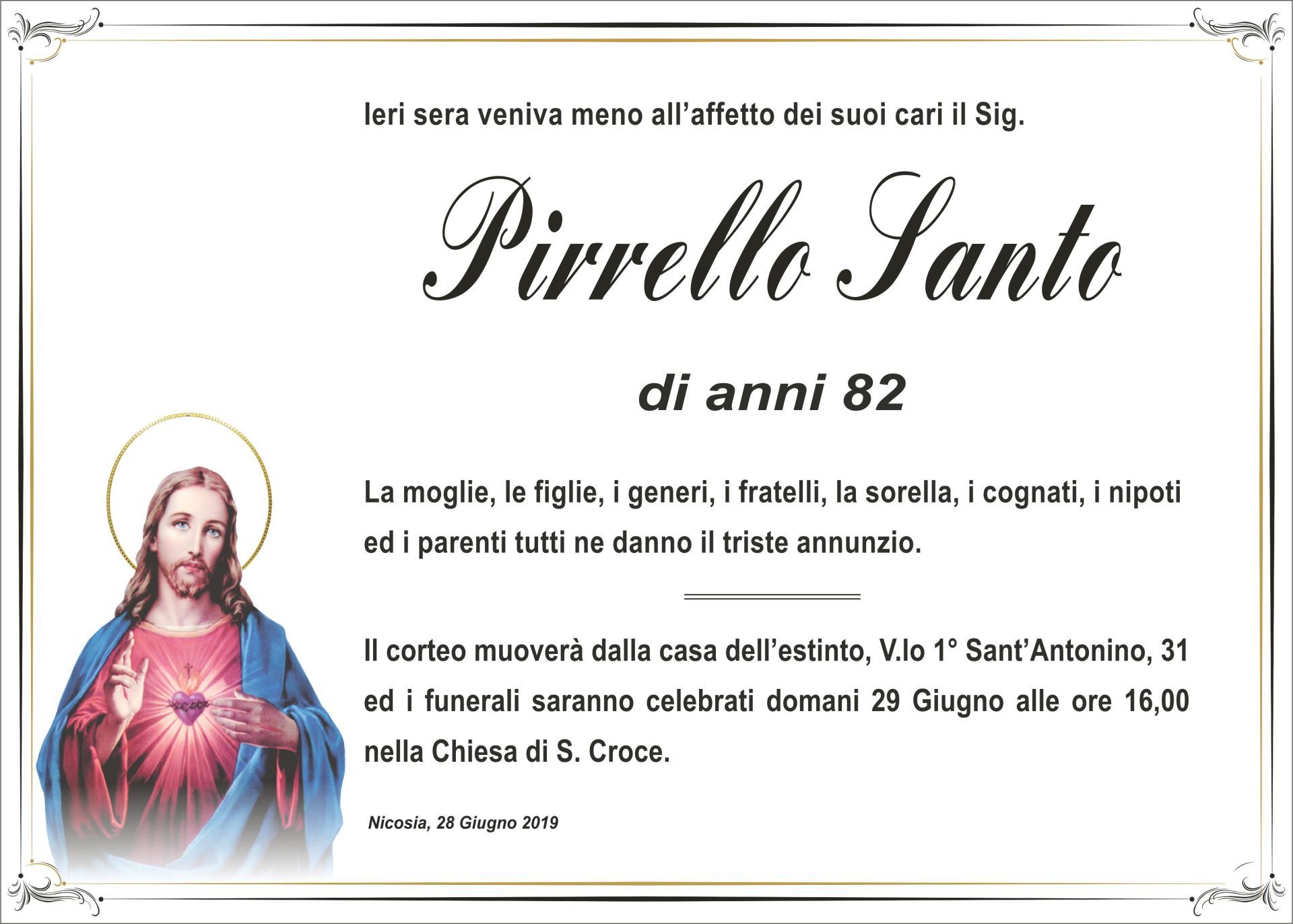 Ieri sera veniva meno all'affetto dei suoi cari il Sig.

Pirrello Santo

di anni 82

La moglie, le figlie, i generi, i fratelli, la sorella, i cognati, i nipoti ed i parenti tutti ne danno il triste annunzio.

Il corteo muoverà dalla casa dell'estinto, V.lo 1° Sant'Antonino, 31 ed i funerali saranno celebrati domani 29 Giugno alle ore 16,00 nella Chiesa di S. Croce.

Nicosia, 28 Giugno 2019